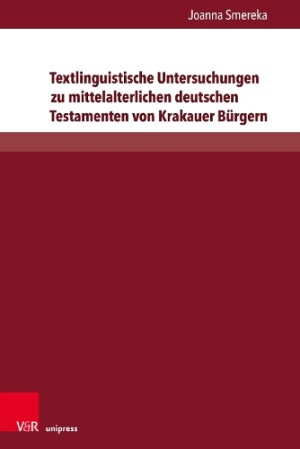 Joanna Smereka

Textlinguistische Untersuchungen zu mittelalterlichen deutschen Testamenten von Krakauer Bürgern

V&R unipress